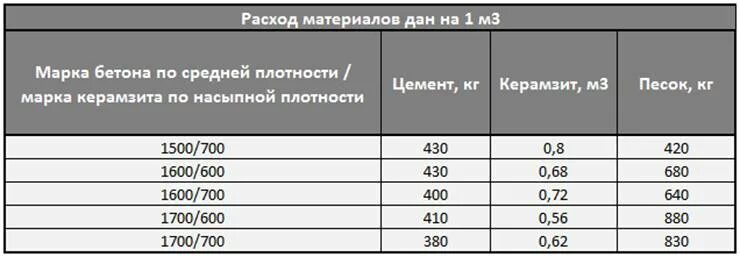 Расход материалов дан на 1 м3

| Марка бетона по средней плотности / марка керамзита по насыпной плотности | Цемент, кг | Керамзит, м3 | Песок, кг |
|---|---|---|---|
| 1500/700 | 430 | 0,8 | 420 |
| 1600/600 | 430 | 0,68 | 680 |
| 1600/700 | 400 | 0,72 | 640 |
| 1700/600 | 410 | 0,56 | 880 |
| 1700/700 | 380 | 0,62 | 830 |